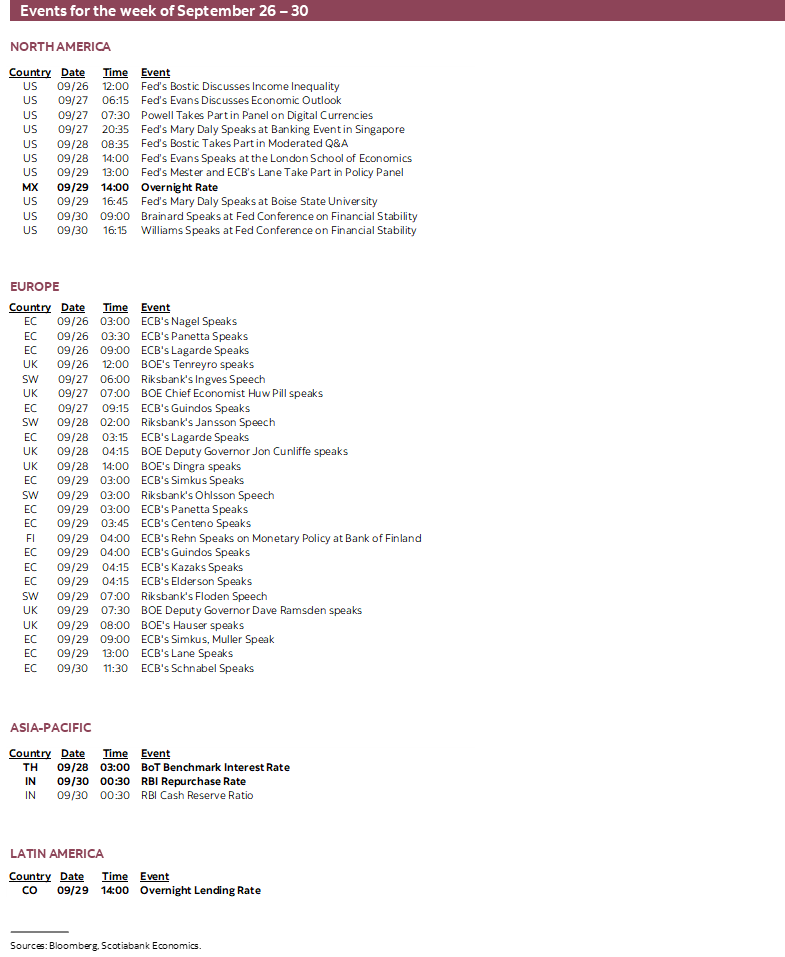 Events for the week of September 26 – 30

NORTH AMERICA

| Country | Date | Time | Event |
|---|---|---|---|
| US | 09/26 | 12:00 | Fed's Bostic Discusses Income Inequality |
| US | 09/27 | 06:15 | Fed's Evans Discusses Economic Outlook |
| US | 09/27 | 07:30 | Powell Takes Part in Panel on Digital Currencies |
| US | 09/27 | 20:35 | Fed's Mary Daly Speaks at Banking Event in Singapore |
| US | 09/28 | 08:35 | Fed's Bostic Takes Part in Moderated Q&A |
| US | 09/28 | 14:00 | Fed's Evans Speaks at the London School of Economics |
| US | 09/29 | 13:00 | Fed's Mester and ECB's Lane Take Part in Policy Panel |
| MX | 09/29 | 14:00 | Overnight Rate |
| US | 09/29 | 16:45 | Fed's Mary Daly Speaks at Boise State University |
| US | 09/30 | 09:00 | Brainard Speaks at Fed Conference on Financial Stability |
| US | 09/30 | 16:15 | Williams Speaks at Fed Conference on Financial Stability |

EUROPE

| Country | Date | Time | Event |
|---|---|---|---|
| EC | 09/26 | 03:00 | ECB's Nagel Speaks |
| EC | 09/26 | 03:30 | ECB's Panetta Speaks |
| EC | 09/26 | 09:00 | ECB's Lagarde Speaks |
| UK | 09/26 | 12:00 | BOE's Tenreyro speaks |
| SW | 09/27 | 06:00 | Riksbank's Ingves Speech |
| UK | 09/27 | 07:00 | BOE Chief Economist Huw Pill speaks |
| EC | 09/27 | 09:15 | ECB's Guindos Speaks |
| SW | 09/28 | 02:00 | Riksbank's Jansson Speech |
| EC | 09/28 | 03:15 | ECB's Lagarde Speaks |
| UK | 09/28 | 04:15 | BOE Deputy Governor Jon Cunliffe speaks |
| UK | 09/28 | 14:00 | BOE's Dingra speaks |
| EC | 09/29 | 03:00 | ECB's Simkus Speaks |
| SW | 09/29 | 03:00 | Riksbank's Ohlsson Speech |
| EC | 09/29 | 03:00 | ECB's Panetta Speaks |
| EC | 09/29 | 03:45 | ECB's Centeno Speaks |
| FI | 09/29 | 04:00 | ECB's Rehn Speaks on Monetary Policy at Bank of Finland |
| EC | 09/29 | 04:00 | ECB's Guindos Speaks |
| EC | 09/29 | 04:15 | ECB's Kazaks Speaks |
| EC | 09/29 | 04:15 | ECB's Elderson Speaks |
| SW | 09/29 | 07:00 | Riksbank's Floden Speech |
| UK | 09/29 | 07:30 | BOE Deputy Governor Dave Ramsden speaks |
| UK | 09/29 | 08:00 | BOE's Hauser speaks |
| EC | 09/29 | 09:00 | ECB's Simkus, Muller Speak |
| EC | 09/29 | 13:00 | ECB's Lane Speaks |
| EC | 09/30 | 11:30 | ECB's Schnabel Speaks |

ASIA-PACIFIC

| Country | Date | Time | Event |
|---|---|---|---|
| TH | 09/28 | 03:00 | BoT Benchmark Interest Rate |
| IN | 09/30 | 00:30 | RBI Repurchase Rate |
| IN | 09/30 | 00:30 | RBI Cash Reserve Ratio |

LATIN AMERICA

| Country | Date | Time | Event |
|---|---|---|---|
| CO | 09/29 | 14:00 | Overnight Lending Rate |

Sources: Bloomberg, Scotiabank Economics.